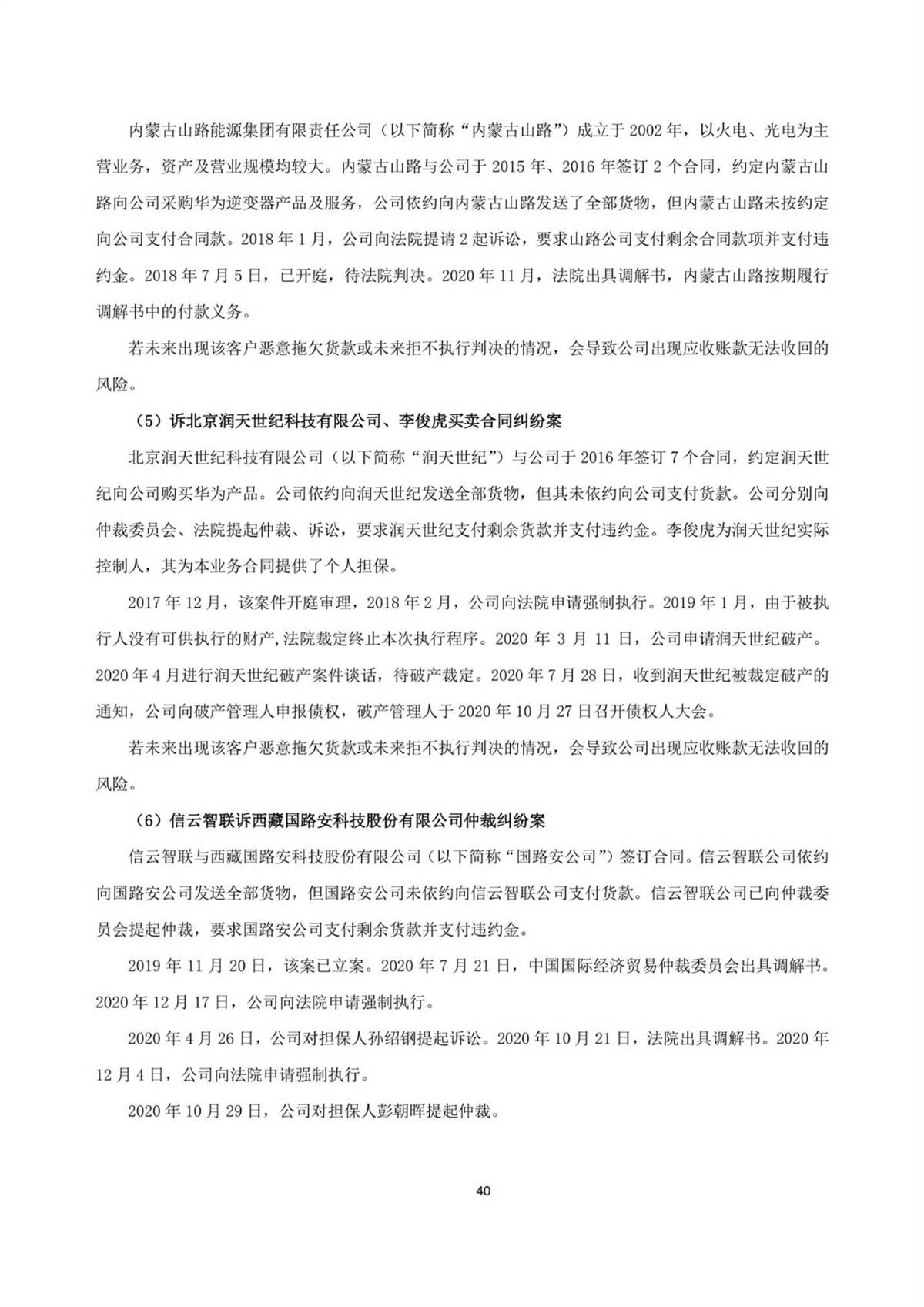 内蒙古山路能源集团有限责任公司（以下简称“内蒙古山路”）成立于 2002 年，以火电、光电为主营业务，资产及营业规模均较大。内蒙古山路与公司于 2015 年、2016 年签订 2 个合同，约定内蒙古山路向公司采购华为逆变器产品及服务，公司依约向内蒙古山路发送了全部货物，但内蒙古山路未按约定向公司支付合同款。2018 年 1 月，公司向法院提请 2 起诉讼，要求山路公司支付剩余合同款项并支付违约金。2018 年 7 月 5 日，已开庭，待法院判决。2020 年 11 月，法院出具调解书，内蒙古山路按期履行调解书中的付款义务。

若未来出现该客户恶意拖欠货款或未来拒不执行判决的情况，会导致公司出现应收账款无法收回的风险。

（5）诉北京润天世纪科技有限公司、李俊虎买卖合同纠纷案

北京润天世纪科技有限公司（以下简称“润天世纪”）与公司于 2016 年签订 7 个合同，约定润天世纪向公司购买华为产品。公司依约向润天世纪发送全部货物，但其未依约向公司支付货款。公司分别向仲裁委员会、法院提起仲裁、诉讼，要求润天世纪支付剩余货款并支付违约金。李俊虎为润天世纪实际控制人，其为本业务合同提供了个人担保。

2017 年 12 月，该案件开庭审理，2018 年 2 月，公司向法院申请强制执行。2019 年 1 月，由于被执行人没有可供执行的财产,法院裁定终止本次执行程序。2020 年 3 月 11 日，公司申请润天世纪破产。2020 年 4 月进行润天世纪破产案件谈话，待破产裁定。2020 年 7 月 28 日，收到润天世纪被裁定破产的通知，公司向破产管理人申报债权，破产管理人于 2020 年 10 月 27 日召开债权人大会。

若未来出现该客户恶意拖欠货款或未来拒不执行判决的情况，会导致公司出现应收账款无法收回的风险。

（6）信云智联诉西藏国路安科技股份有限公司仲裁纠纷案

信云智联与西藏国路安科技股份有限公司（以下简称“国路安公司”）签订合同。信云智联公司依约向国路安公司发送全部货物，但国路安公司未依约向信云智联公司支付货款。信云智联公司已向仲裁委员会提起仲裁，要求国路安公司支付剩余货款并支付违约金。

2019 年 11 月 20 日，该案已立案。2020 年 7 月 21 日，中国国际经济贸易仲裁委员会出具调解书。2020 年 12 月 17 日，公司向法院申请强制执行。

2020 年 4 月 26 日，公司对担保人孙绍钢提起诉讼。2020 年 10 月 21 日，法院出具调解书。2020 年 12 月 4 日，公司向法院申请强制执行。

2020 年 10 月 29 日，公司对担保人彭朝晖提起仲裁。

40